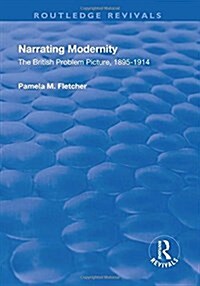 ROUTLEDGE REVIVALS

Narrating Modernity
The British Problem Picture, 1895-1914

Pamela M. Fletcher

R Routledge REVIVALS